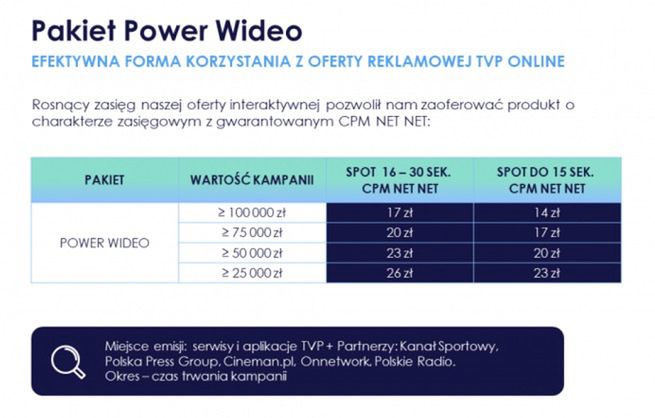 Pakiet Power Wideo

EFEKTYWNA FORMA KORZYSTANIA Z OFERTY REKLAMOWEJ TVP ONLINE

Rosnący zasięg naszej oferty interaktywnej pozwolił nam zaoferować produkt o charakterze zasięgowym z gwarantowanym CPM NET NET:

| PAKIET | WARTOŚĆ KAMPANII | SPOT 16 – 30 SEK. CPM NET NET | SPOT DO 15 SEK. CPM NET NET |
|---|---|---|---|
| POWER WIDEO | ≥ 100 000 zł | 17 zł | 14 zł |
| | ≥ 75 000 zł | 20 zł | 17 zł |
| | ≥ 50 000 zł | 23 zł | 20 zł |
| | ≥ 25 000 zł | 26 zł | 23 zł |

Miejsce emisji: serwisy i aplikacje TVP + Partnerzy: Kanał Sportowy, Polska Press Group, Cineman.pl, Onnetwork, Polskie Radio.
Okres – czas trwania kampanii